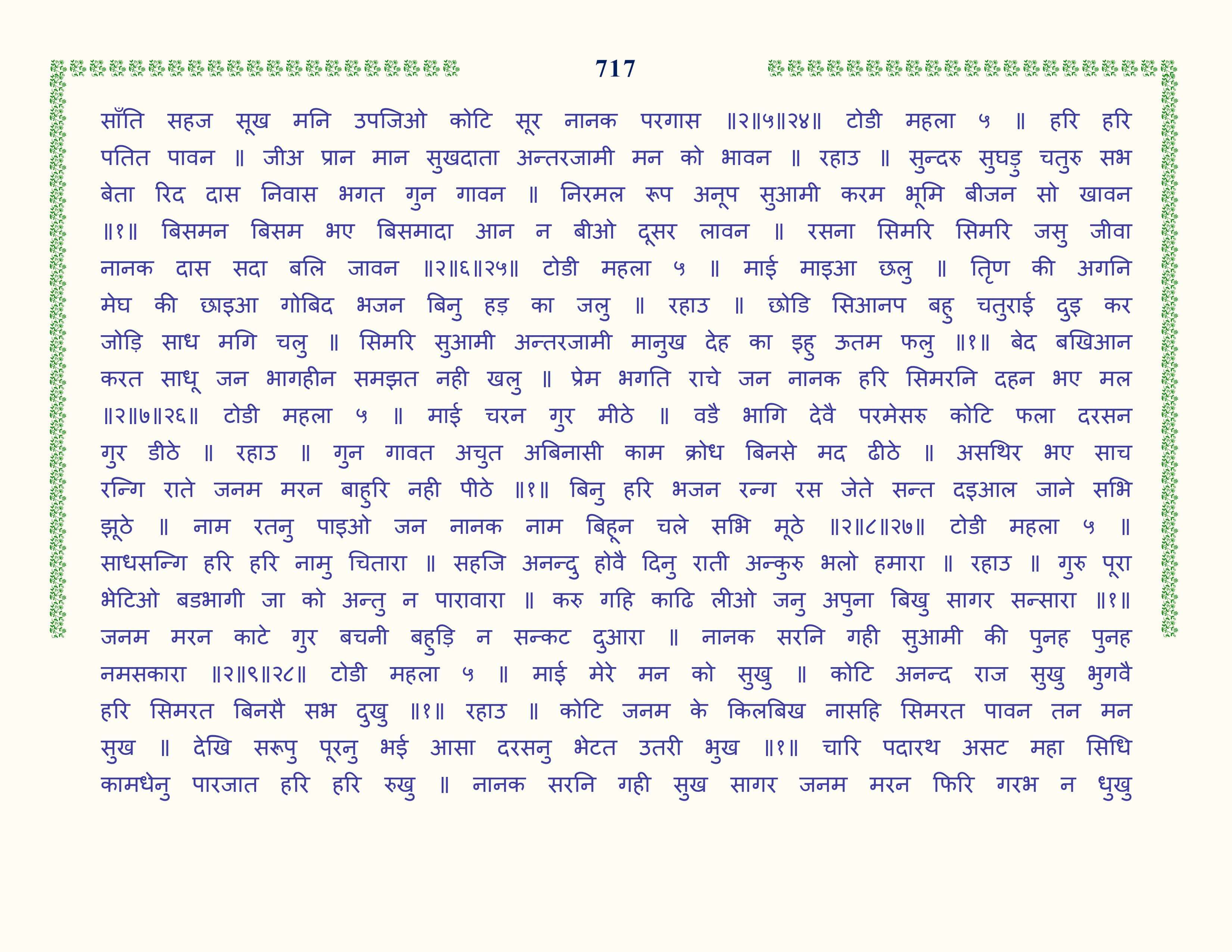 717

साँति सहज सूख मनि उपजिओ कोटि सूर नानक परगास ॥२॥५॥२४॥ टोडी महला ५ ॥ हरि हरि पतित पावन ॥ जीअ प्रान मान सुखदाता अन्तरजामी मन को भावन ॥ रहाउ ॥ सुन्दरु सुघड़ु चतुरु सभ बेता रिद दास निवास भगत गुन गावन ॥ निरमल रूप अनूप सुआमी करम भूमि बीजन सो खावन ॥१॥ बिसमन बिसम भए बिसमादा आन न बीओ दूसर लावन ॥ रसना सिमरि सिमरि जसु जीवा नानक दास सदा बलि जावन ॥२॥६॥२५॥ टोडी महला ५ ॥ माई माइआ छलु ॥ तृण की अगनि मेघ की छाइआ गोबिद भजन बिनु हड़ का जलु ॥ रहाउ ॥ छोडि सिआनप बहु चतुराई दुइ कर जोड़ि साध मगि चलु ॥ सिमरि सुआमी अन्तरजामी मानुख देह का इहु ऊतम फलु ॥१॥ बेद बखिआन करत साधू जन भागहीन समझत नही खलु ॥ प्रेम भगति राचे जन नानक हरि सिमरनि दहन भए मल ॥२॥७॥२६॥ टोडी महला ५ ॥ माई चरन गुर मीठे ॥ वडै भागि देवै परमेसरु कोटि फला दरसन गुर डीठे ॥ रहाउ ॥ गुन गावत अचुत अबिनासी काम क्रोध बिनसे मद ढीठे ॥ असथिर भए साच रन्गि राते जनम मरन बाहुरि नही पीठे ॥१॥ बिनु हरि भजन रन्ग रस जेते सन्त दइआल जाने सभि झूठे ॥ नाम रतनु पाइओ जन नानक नाम बिहून चले सभि मूठे ॥२॥८॥२७॥ टोडी महला ५ ॥ साधसन्गि हरि हरि नामु चितारा ॥ सहजि अनन्दु होवै दिनु राती अन्कुरु भलो हमारा ॥ रहाउ ॥ गुरु पूरा भेटिओ बडभागी जा को अन्तु न पारावारा ॥ करु गहि काढि लीओ जनु अपुना बिखु सागर सन्सारा ॥१॥ जनम मरन काटे गुर बचनी बहुड़ि न सन्कट दुआरा ॥ नानक सरनि गही सुआमी की पुनह पुनह नमसकारा ॥२॥९॥२८॥ टोडी महला ५ ॥ माई मेरे मन को सुखु ॥ कोटि अनन्द राज सुखु भुगवै हरि सिमरत बिनसै सभ दुखु ॥१॥ रहाउ ॥ कोटि जनम के किलबिख नासहि सिमरत पावन तन मन सुख ॥ देखि सरूपु पूरनु भई आसा दरसनु भेटत उतरी भुख ॥१॥ चारि पदारथ असट महा सिधि कामधेनु पारजात हरि हरि रुखु ॥ नानक सरनि गही सुख सागर जनम मरन फिरि गरभ न धुखु